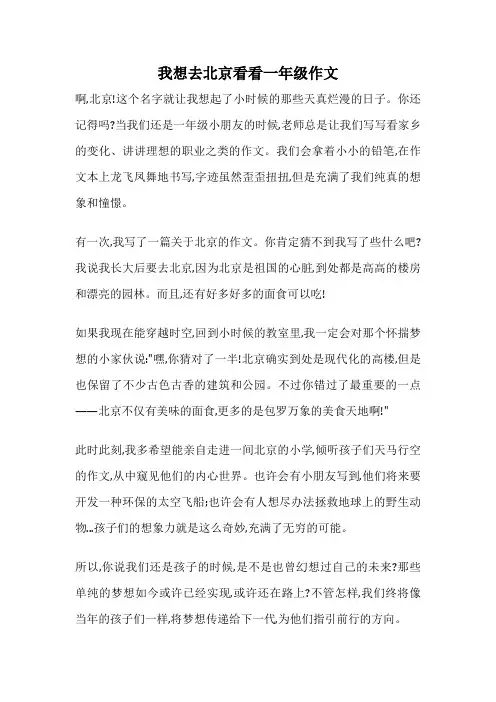 我想去北京看看一年级作文

啊,北京!这个名字就让我想起了小时候的那些天真烂漫的日子。你还记得吗?当我们还是一年级小朋友的时候,老师总是让我们写写看家乡的变化、讲讲理想的职业之类的作文。我们会拿着小小的铅笔,在作文本上龙飞凤舞地书写,字迹虽然歪歪扭扭,但是充满了我们纯真的想象和憧憬。

有一次,我写了一篇关于北京的作文。你肯定猜不到我写了些什么吧?我说我长大后要去北京,因为北京是祖国的心脏,到处都是高高的楼房和漂亮的园林。而且,还有好多好多的面食可以吃!

如果我现在能穿越时空,回到小时候的教室里,我一定会对那个怀揣梦想的小家伙说:"嘿,你猜对了一半!北京确实到处是现代化的高楼,但是也保留了不少古色古香的建筑和公园。不过你错过了最重要的一点——北京不仅有美味的面食,更多的是包罗万象的美食天地啊!"

此时此刻,我多希望能亲自走进一间北京的小学,倾听孩子们天马行空的作文,从中窥见他们的内心世界。也许会有小朋友写到,他们将来要开发一种环保的太空飞船;也许会有人想尽办法拯救地球上的野生动物...孩子们的想象力就是这么奇妙,充满了无穷的可能。

所以,你说我们还是孩子的时候,是不是也曾幻想过自己的未来?那些单纯的梦想如今或许已经实现,或许还在路上?不管怎样,我们终将像当年的孩子们一样,将梦想传递给下一代,为他们指引前行的方向。